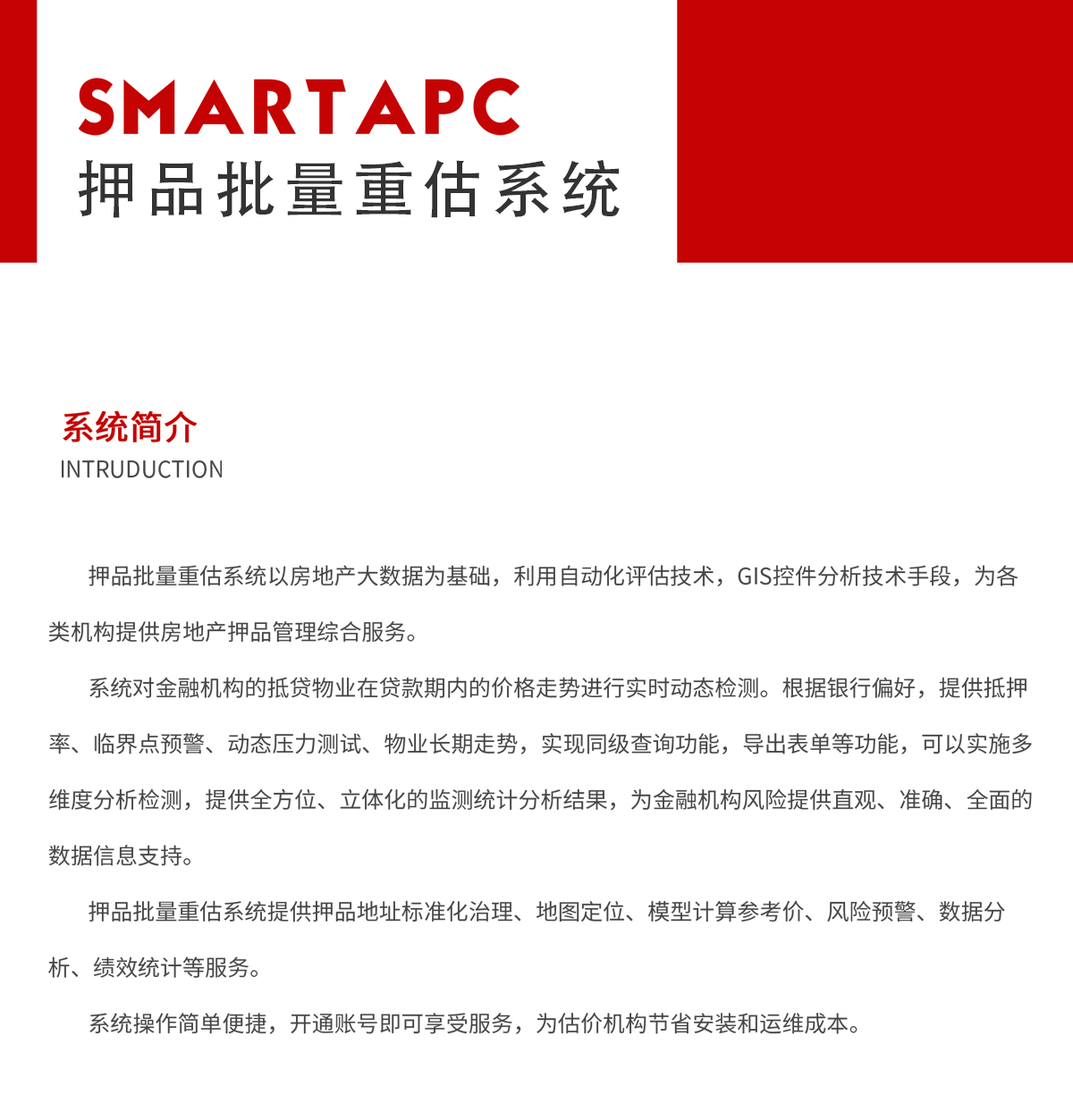 SMARTAPC
押品批量重估系统

系统简介
INTRUDUCTION

押品批量重估系统以房地产大数据为基础，利用自动化评估技术，GIS控件分析技术手段，为各类机构提供房地产押品管理综合服务。

系统对金融机构的抵贷物业在贷款期内的价格走势进行实时动态检测。根据银行偏好，提供抵押率、临界点预警、动态压力测试、物业长期走势，实现同级查询功能，导出表单等功能，可以实施多维度分析检测，提供全方位、立体化的监测统计分析结果，为金融机构风险提供直观、准确、全面的数据信息支持。

押品批量重估系统提供押品地址标准化治理、地图定位、模型计算参考价、风险预警、数据分析、绩效统计等服务。

系统操作简单便捷，开通账号即可享受服务，为估价机构节省安装和运维成本。